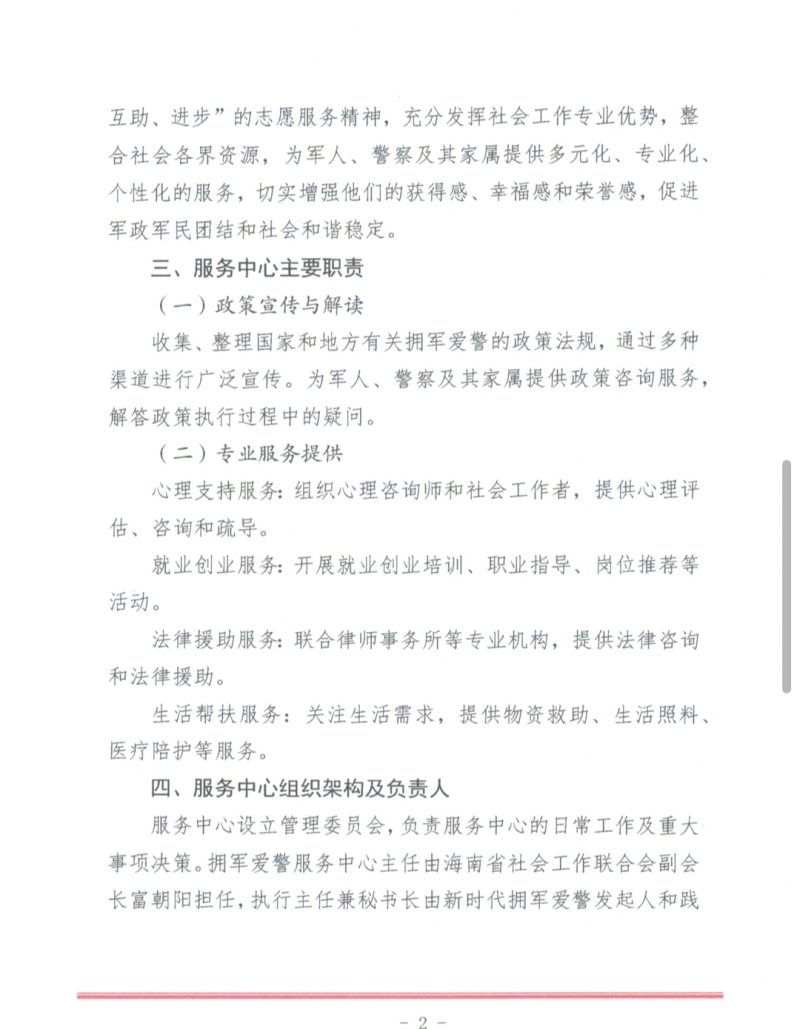 互助、进步”的志愿服务精神，充分发挥社会工作专业优势，整合社会各界资源，为军人、警察及其家属提供多元化、专业化、个性化的服务，切实增强他们的获得感、幸福感和荣誉感，促进军政军民团结和社会和谐稳定。

三、服务中心主要职责

（一）政策宣传与解读

收集、整理国家和地方有关拥军爱警的政策法规，通过多种渠道进行广泛宣传。为军人、警察及其家属提供政策咨询服务，解答政策执行过程中的疑问。

（二）专业服务提供

心理支持服务：组织心理咨询师和社会工作者，提供心理评估、咨询和疏导。

就业创业服务：开展就业创业培训、职业指导、岗位推荐等活动。

法律援助服务：联合律师事务所等专业机构，提供法律咨询和法律援助。

生活帮扶服务：关注生活需求，提供物资救助、生活照料、医疗陪护等服务。

四、服务中心组织架构及负责人

服务中心设立管理委员会，负责服务中心的日常工作及重大事项决策。拥军爱警服务中心主任由海南省社会工作联合会副会长富朝阳担任，执行主任兼秘书长由新时代拥军爱警发起人和践

- 2 -